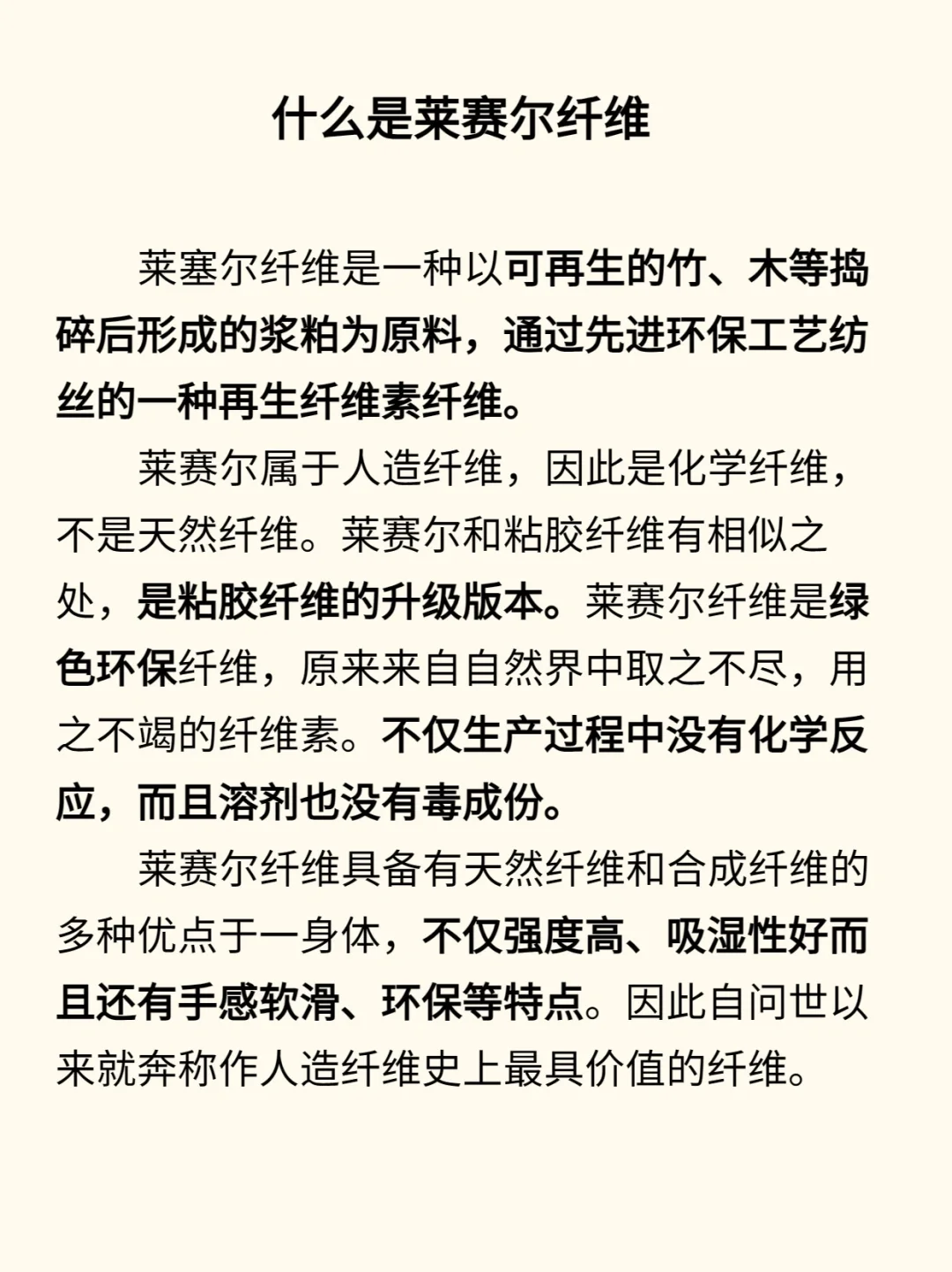 什么是莱赛尔纤维

莱塞尔纤维是一种以可再生的竹、木等捣碎后形成的浆粕为原料，通过先进环保工艺纺丝的一种再生纤维素纤维。

莱赛尔属于人造纤维，因此是化学纤维，不是天然纤维。莱赛尔和粘胶纤维有相似之处，是粘胶纤维的升级版本。莱赛尔纤维是绿色环保纤维，原来来自自然界中取之不尽，用之不竭的纤维素。不仅生产过程中没有化学反应，而且溶剂也没有毒成份。

莱赛尔纤维具备有天然纤维和合成纤维的多种优点于一身体，不仅强度高、吸湿性好而且还有手感软滑、环保等特点。因此自问世以来就奔称作人造纤维史上最具价值的纤维。